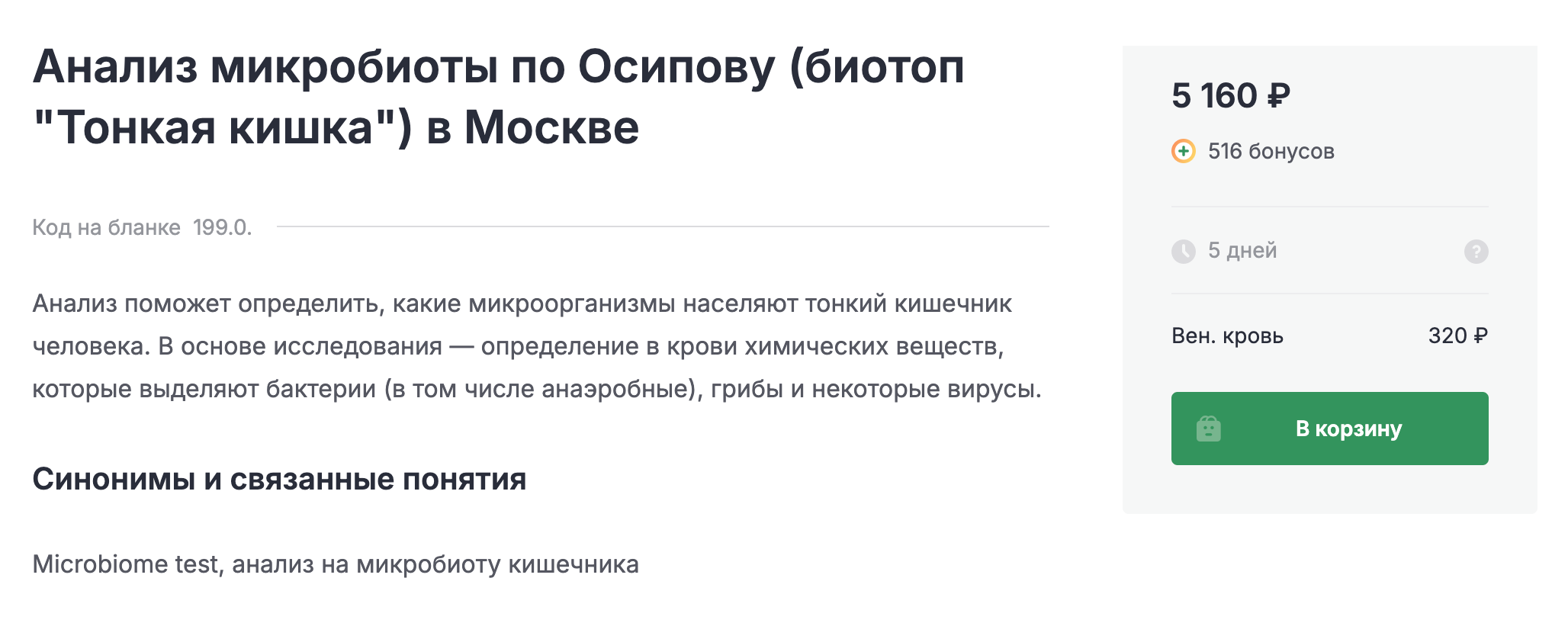 Анализ микробиоты по Осипову (биотоп "Тонкая кишка") в Москве

Код на бланке 199.0.

Анализ поможет определить, какие микроорганизмы населяют тонкий кишечник человека. В основе исследования — определение в крови химических веществ, которые выделяют бактерии (в том числе анаэробные), грибы и некоторые вирусы.

Синонимы и связанные понятия

Microbiome test, анализ на микробиоту кишечника

5 160 ₽

516 бонусов

5 дней

?

Вен. кровь

320 ₽

В корзину